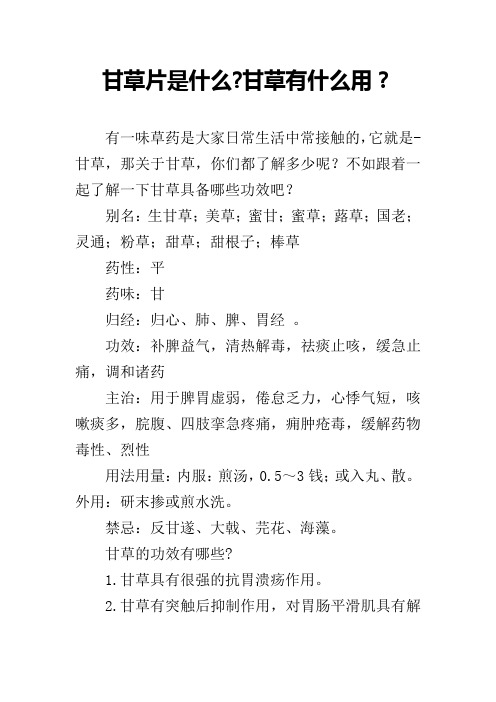 甘草片是什么?甘草有什么用？

有一味草药是大家日常生活中常接触的,它就是-甘草，那关于甘草，你们都了解多少呢？不如跟着一起了解一下甘草具备哪些功效吧？

别名：生甘草；美草；蜜甘；蜜草；蕗草；国老；灵通；粉草；甜草；甜根子；棒草

药性：平

药味：甘

归经：归心、肺、脾、胃经 。

功效：补脾益气，清热解毒，祛痰止咳，缓急止痛，调和诸药

主治：用于脾胃虚弱，倦怠乏力，心悸气短，咳嗽痰多，脘腹、四肢挛急疼痛，痈肿疮毒，缓解药物毒性、烈性

用法用量：内服：煎汤，0.5～3 钱；或入丸、散。外用：研末掺或煎水洗。

禁忌：反甘遂、大戟、芫花、海藻。

甘草的功效有哪些?

1.甘草具有很强的抗胃溃疡作用。

2.甘草有突触后抑制作用，对胃肠平滑肌具有解